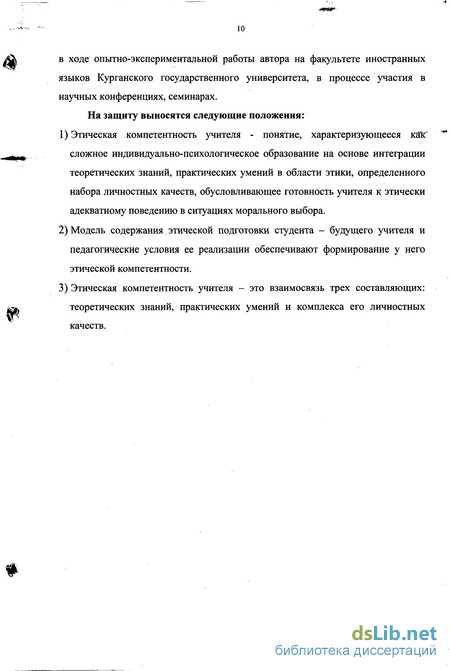 10

в ходе опытно-экспериментальной работы автора на факультете иностранных языков Курганского государственного университета, в процессе участия в научных конференциях, семинарах.

На защиту выносятся следующие положения:

1) Этическая компетентность учителя - понятие, характеризующееся как сложное индивидуально-психологическое образование на основе интеграции теоретических знаний, практических умений в области этики, определенного набора личностных качеств, обусловливающее готовность учителя к этически адекватному поведению в ситуациях морального выбора.

2) Модель содержания этической подготовки студента – будущего учителя и педагогические условия ее реализации обеспечивают формирование у него этической компетентности.

3) Этическая компетентность учителя – это взаимосвязь трех составляющих: теоретических знаний, практических умений и комплекса его личностных качеств.

dsLib.net
библиотека диссертаций